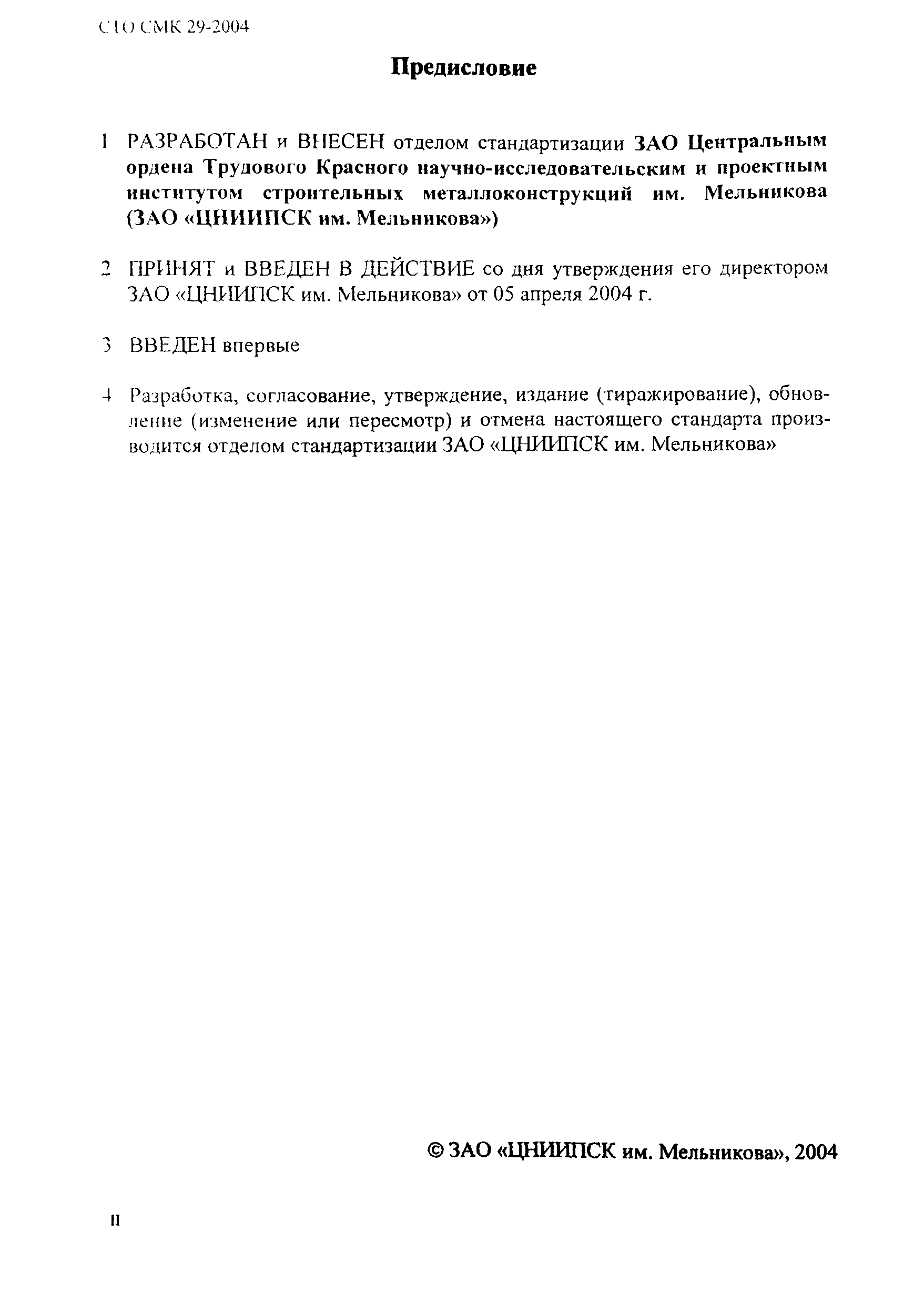 СТО СМК 29-2004

Предисловие

1 РАЗРАБОТАН и ВНЕСЕН отделом стандартизации ЗАО Центральным ордена Трудового Красного научно-исследовательским и проектным институтом строительных металлоконструкций им. Мельникова (ЗАО «ЦНИИПСК им. Мельникова»)

2 ПРИНЯТ и ВВЕДЕН В ДЕЙСТВИЕ со дня утверждения его директором ЗАО «ЦНИИПСК им. Мельникова» от 05 апреля 2004 г.

3 ВВЕДЕН впервые

4 Разработка, согласование, утверждение, издание (тиражирование), обновление (изменение или пересмотр) и отмена настоящего стандарта производится отделом стандартизации ЗАО «ЦНИИПСК им. Мельникова»

© ЗАО «ЦНИИПСК им. Мельникова», 2004

II